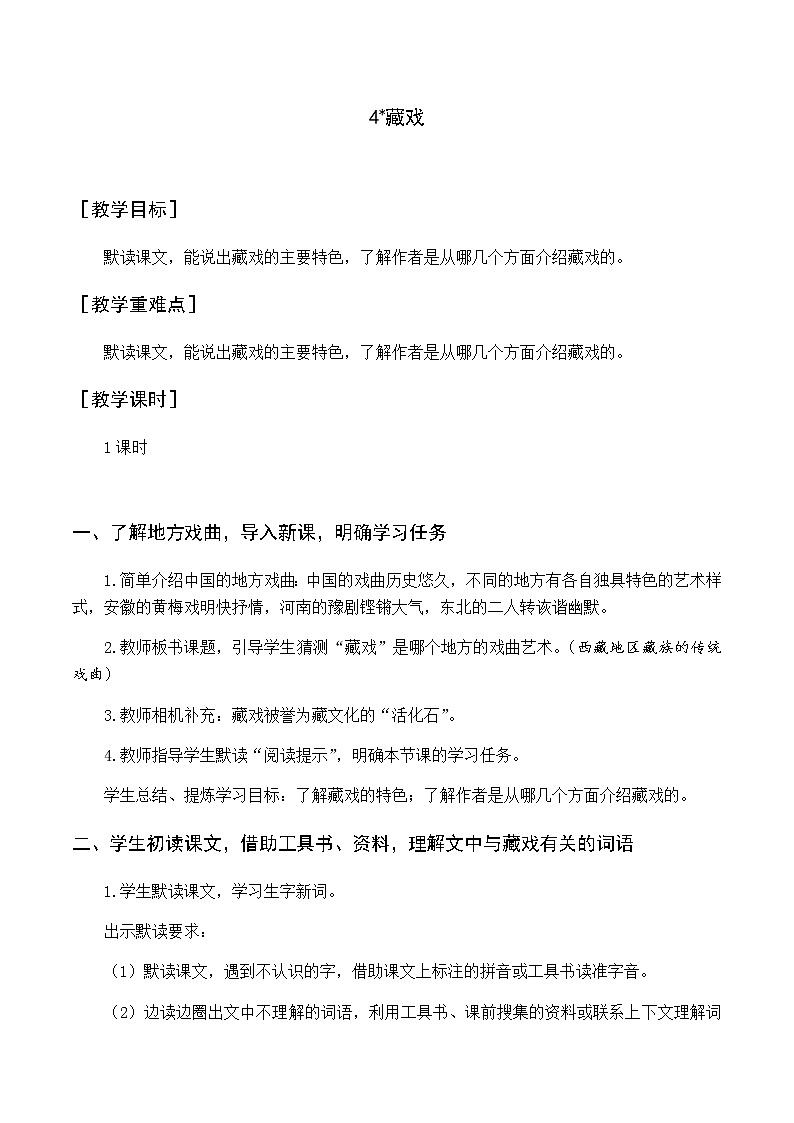 4*藏戏

［教学目标］

默读课文，能说出藏戏的主要特色，了解作者是从哪几个方面介绍藏戏的。

［教学重难点］

默读课文，能说出藏戏的主要特色，了解作者是从哪几个方面介绍藏戏的。

［教学课时］

1课时

一、了解地方戏曲，导入新课，明确学习任务

1.简单介绍中国的地方戏曲：中国的戏曲历史悠久，不同的地方有各自独具特色的艺术样式，安徽的黄梅戏明快抒情，河南的豫剧铿锵大气，东北的二人转诙谐幽默。

2.教师板书课题，引导学生猜测“藏戏”是哪个地方的戏曲艺术。（西藏地区藏族的传统戏曲）

3.教师相机补充：藏戏被誉为藏文化的“活化石”。

4.教师指导学生默读“阅读提示”，明确本节课的学习任务。

学生总结、提炼学习目标：了解藏戏的特色；了解作者是从哪几个方面介绍藏戏的。

二、学生初读课文，借助工具书、资料，理解文中与藏戏有关的词语

1.学生默读课文，学习生字新词。

出示默读要求：

（1）默读课文，遇到不认识的字，借助课文上标注的拼音或工具书读准字音。

（2）边读边圈出文中不理解的词语，利用工具书、课前搜集的资料或联系上下文理解词